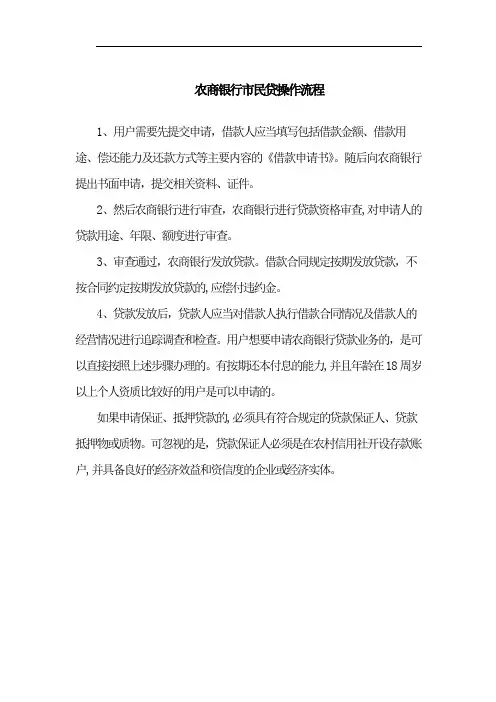 农商银行市民贷操作流程

1、用户需要先提交申请，借款人应当填写包括借款金额、借款用途、偿还能力及还款方式等主要内容的《借款申请书》。随后向农商银行提出书面申请，提交相关资料、证件。

2、然后农商银行进行审查，农商银行进行贷款资格审查，对申请人的贷款用途、年限、额度进行审查。

3、审查通过，农商银行发放贷款。借款合同规定按期发放贷款，不按合同约定按期发放贷款的，应偿付违约金。

4、贷款发放后，贷款人应当对借款人执行借款合同情况及借款人的经营情况进行追踪调查和检查。用户想要申请农商银行贷款业务的，是可以直接按照上述步骤办理的。有按期还本付息的能力，并且年龄在18周岁以上个人资质比较好的用户是可以申请的。

如果申请保证、抵押贷款的，必须具有符合规定的贷款保证人、贷款抵押物或质物。可忽视的是，贷款保证人必须是在农村信用社开设存款账户，并具备良好的经济效益和资信度的企业或经济实体。